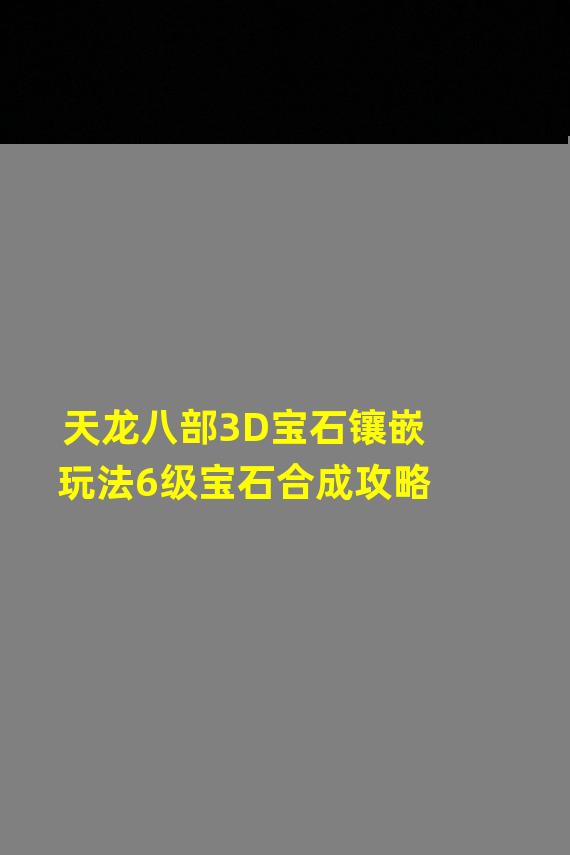 天龙八部3D宝石镶嵌
玩法6级宝石合成攻略